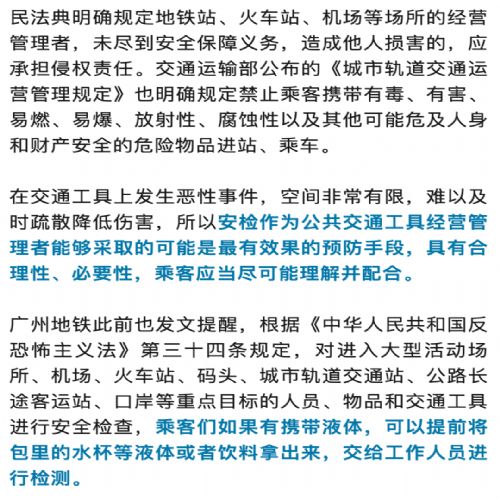 民法典明确规定地铁站、火车站、机场等场所的经营管理者，未尽到安全保障义务，造成他人损害的，应承担侵权责任。交通运输部公布的《城市轨道交通运营管理规定》也明确规定禁止乘客携带有毒、有害、易燃、易爆、放射性、腐蚀性以及其他可能危及人身和财产安全的危险物品进站、乘车。

在交通工具上发生恶性事件，空间非常有限，难以及时疏散降低伤害，所以安检作为公共交通工具经营管理者能够采取的可能是最有效果的预防手段，具有合理性、必要性，乘客应当尽可能理解并配合。

广州地铁此前也发文提醒，根据《中华人民共和国反恐怖主义法》第三十四条规定，对进入大型活动场所、机场、火车站、码头、城市轨道交通站、公路长途客运站、口岸等重点目标的人员、物品和交通工具进行安全检查，乘客们如果有携带液体，可以提前将包里的水杯等液体或者饮料拿出来，交给工作人员进行检测。